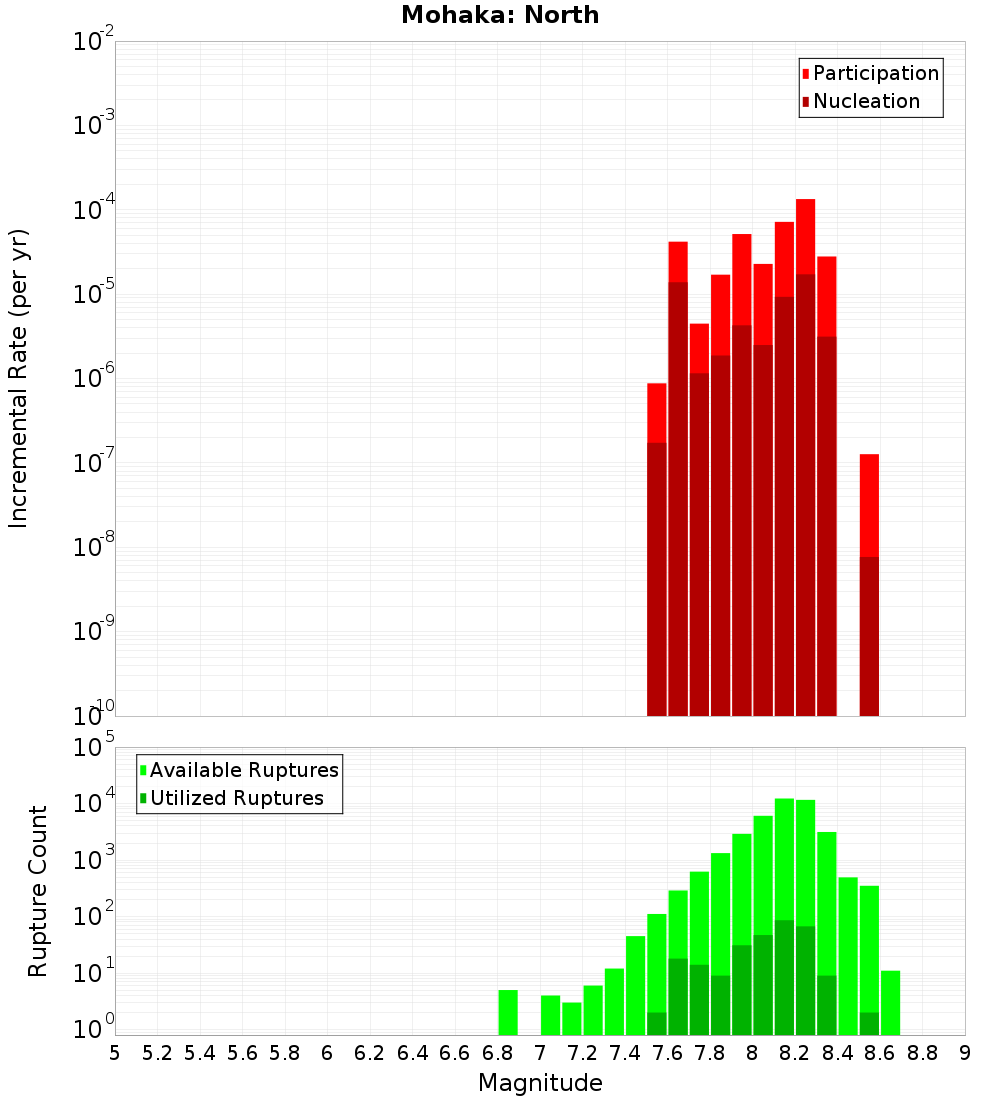 Mohaka: North

Participation
Nucleation

Incremental Rate (per yr)

$10^{-2}$
$10^{-3}$
$10^{-4}$
$10^{-5}$
$10^{-6}$
$10^{-7}$
$10^{-8}$
$10^{-9}$
$10^{-10}$

Available Ruptures
Utilized Ruptures

Rupture Count

$10^{5}$
$10^{4}$
$10^{3}$
$10^{2}$
$10^{1}$
$10^{0}$

5 5.2 5.4 5.6 5.8 6 6.2 6.4 6.6 6.8 7 7.2 7.4 7.6 7.8 8 8.2 8.4 8.6 8.8 9

Magnitude